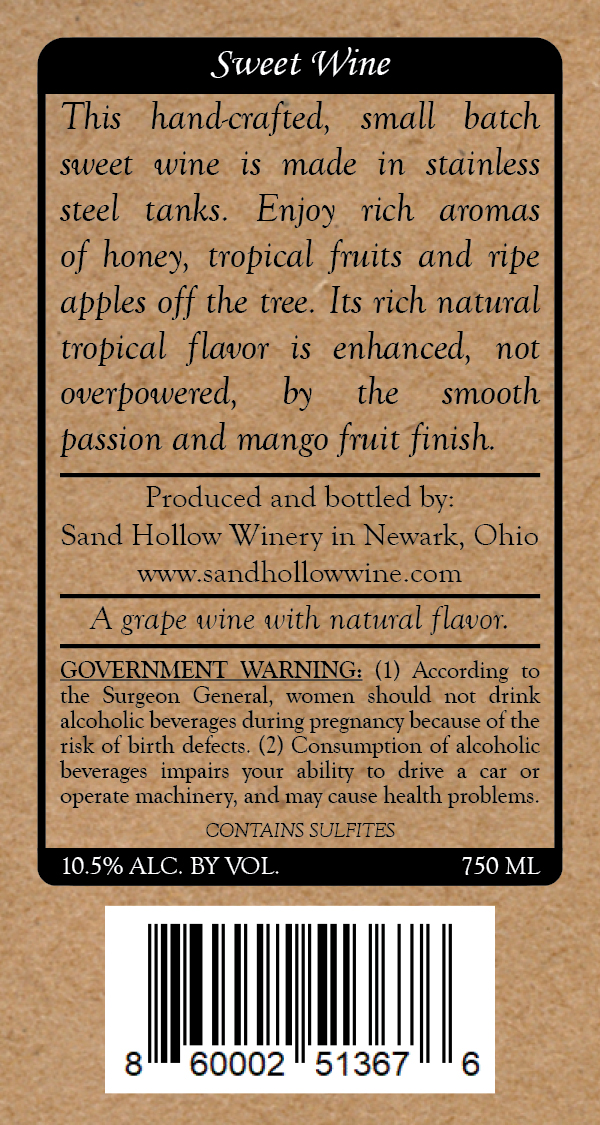 Sweet Wine

This hand-crafted, small batch sweet wine is made in stainless steel tanks. Enjoy rich aromas of honey, tropical fruits and ripe apples off the tree. Its rich natural tropical flavor is enhanced, not overpowered, by the smooth passion and mango fruit finish.

Produced and bottled by:
Sand Hollow Winery in Newark, Ohio
www.sandhollowwine.com

A grape wine with natural flavor.

GOVERNMENT WARNING: (1) According to the Surgeon General, women should not drink alcoholic beverages during pregnancy because of the risk of birth defects. (2) Consumption of alcoholic beverages impairs your ability to drive a car or operate machinery, and may cause health problems.

CONTAINS SULFITES

10.5% ALC. BY VOL.

750 ML

8 60002 51367 6